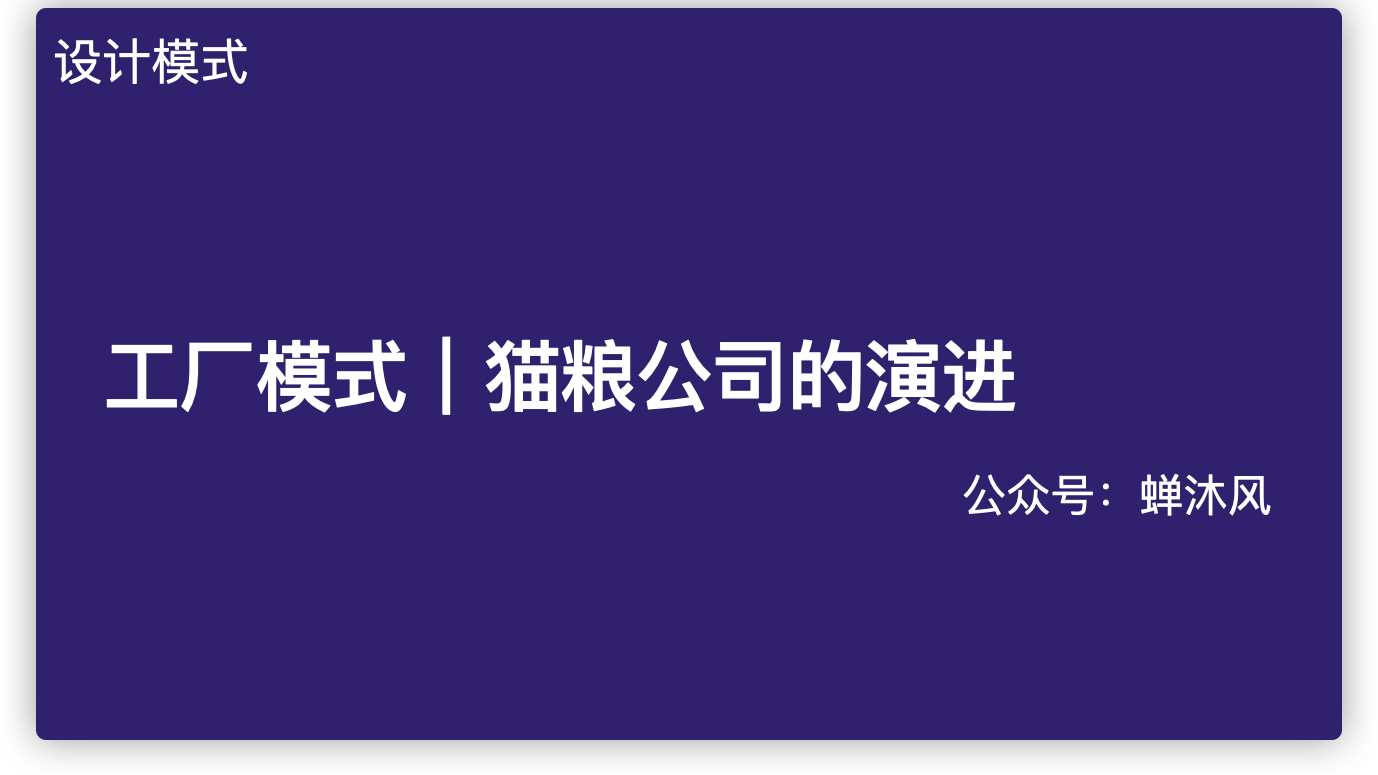 设计模式

工厂模式｜猫粮公司的演进

公众号：蝉沐风